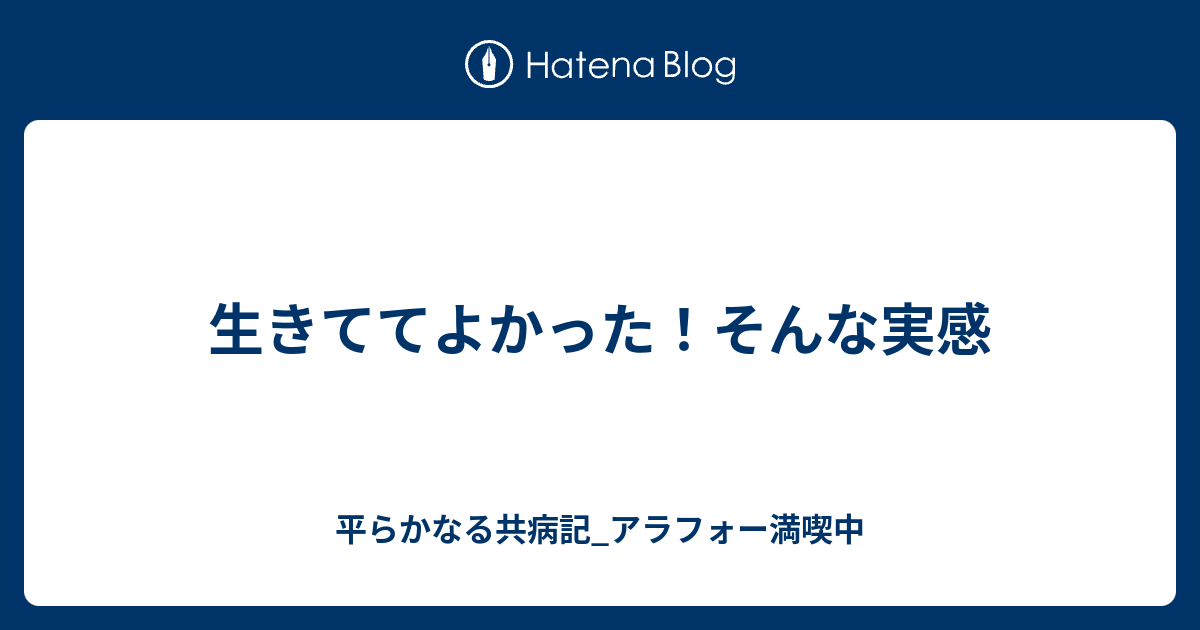 Hatena Blog

生きててよかった！そんな実感

平らかなる共病記_アラフォー満喫中